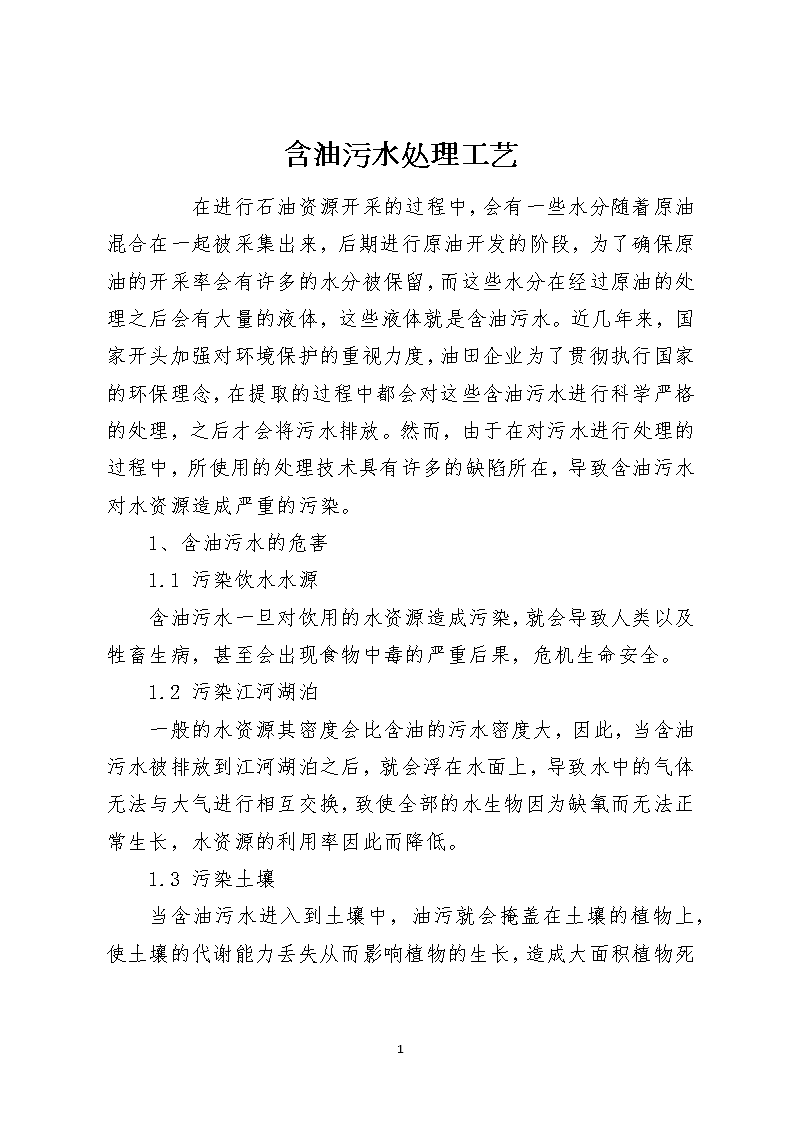 含油污水处理工艺

在进行石油资源开采的过程中，会有一些水分随着原油混合在一起被采集出来，后期进行原油开发的阶段，为了确保原油的开采率会有许多的水分被保留，而这些水分在经过原油的处理之后会有大量的液体，这些液体就是含油污水。近几年来，国家开头加强对环境保护的重视力度，油田企业为了贯彻执行国家的环保理念，在提取的过程中都会对这些含油污水进行科学严格的处理，之后才会将污水排放。然而，由于在对污水进行处理的过程中，所使用的处理技术具有许多的缺陷所在，导致含油污水对水资源造成严重的污染。

1、含油污水的危害

1.1 污染饮水水源

含油污水一旦对饮用的水资源造成污染，就会导致人类以及牲畜生病，甚至会出现食物中毒的严重后果，危机生命安全。

1.2 污染江河湖泊

一般的水资源其密度会比含油的污水密度大，因此，当含油污水被排放到江河湖泊之后，就会浮在水面上，导致水中的气体无法与大气进行相互交换，致使全部的水生物因为缺氧而无法正常生长，水资源的利用率因此而降低。

1.3 污染土壤

当含油污水进入到土壤中，油污就会掩盖在土壤的植物上，使土壤的代谢能力丢失从而影响植物的生长，造成大面积植物死

1